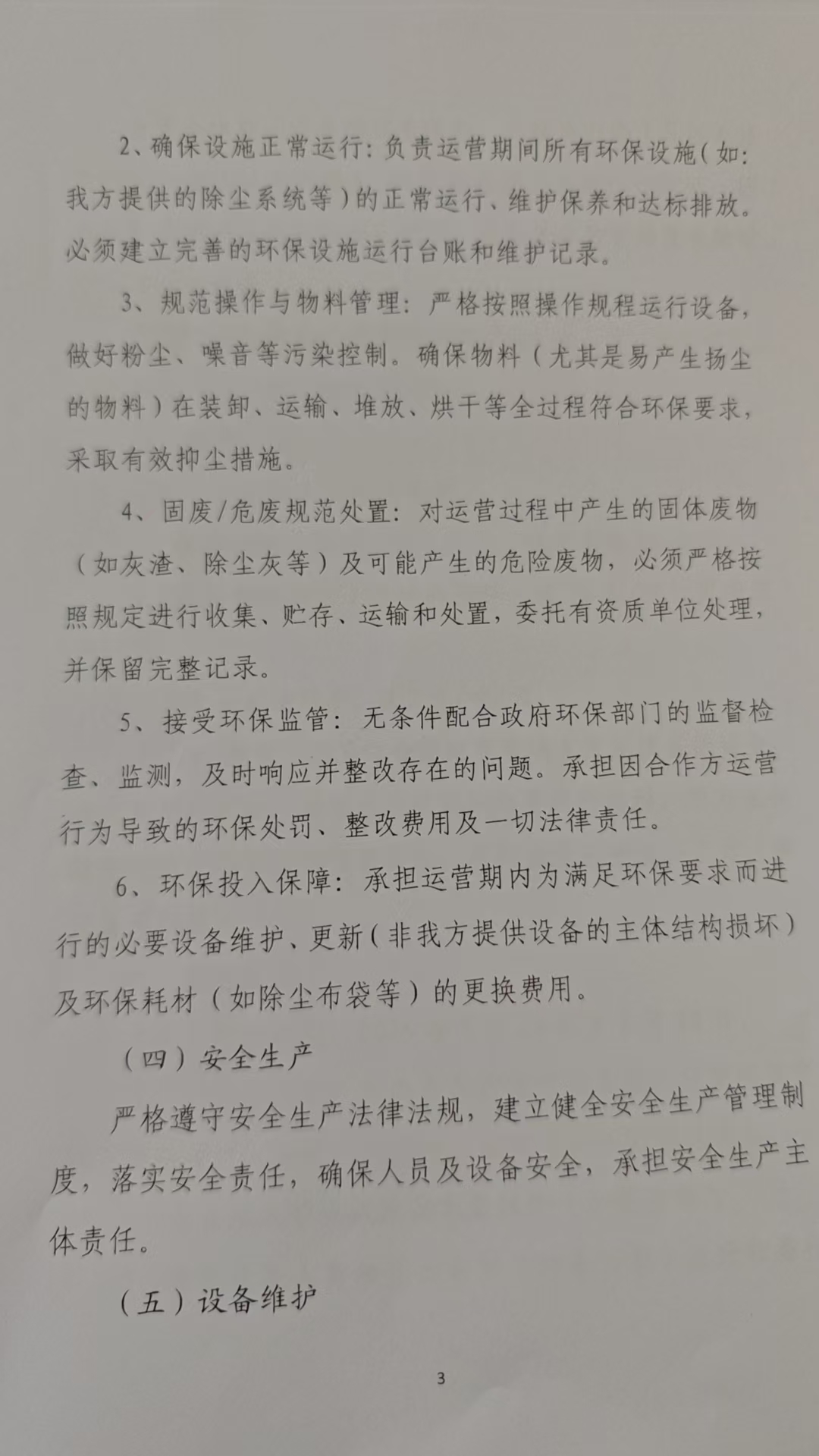 2、确保设施正常运行：负责运营期间所有环保设施（如：我方提供的除尘系统等）的正常运行、维护保养和达标排放。必须建立完善的环保设施运行台账和维护记录。

3、规范操作与物料管理：严格按照操作规程运行设备，做好粉尘、噪音等污染控制。确保物料（尤其是易产生扬尘的物料）在装卸、运输、堆放、烘干等全过程符合环保要求，采取有效抑尘措施。

4、固废/危废规范处置：对运营过程中产生的固体废物（如灰渣、除尘灰等）及可能产生的危险废物，必须严格按照规定进行收集、贮存、运输和处置，委托有资质单位处理，并保留完整记录。

5、接受环保监管：无条件配合政府环保部门的监督检查、监测，及时响应并整改存在的问题。承担因合作方运营行为导致的环保处罚、整改费用及一切法律责任。

6、环保投入保障：承担运营期内为满足环保要求而进行的必要设备维护、更新（非我方提供设备的主体结构损坏）及环保耗材（如除尘布袋等）的更换费用。

（四）安全生产

严格遵守安全生产法律法规，建立健全安全生产管理制度，落实安全责任，确保人员及设备安全，承担安全生产主体责任。

（五）设备维护

3